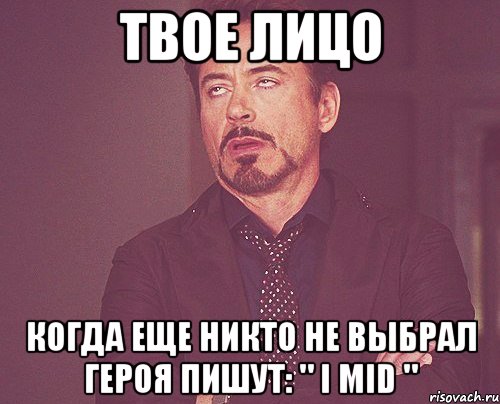 ТВОЕ ЛИЦО

КОГДА ЕЩЕ НИКТО НЕ ВЫБРАЛ ГЕРОЯ ПИШУТ: " I MID "

risovach.ru